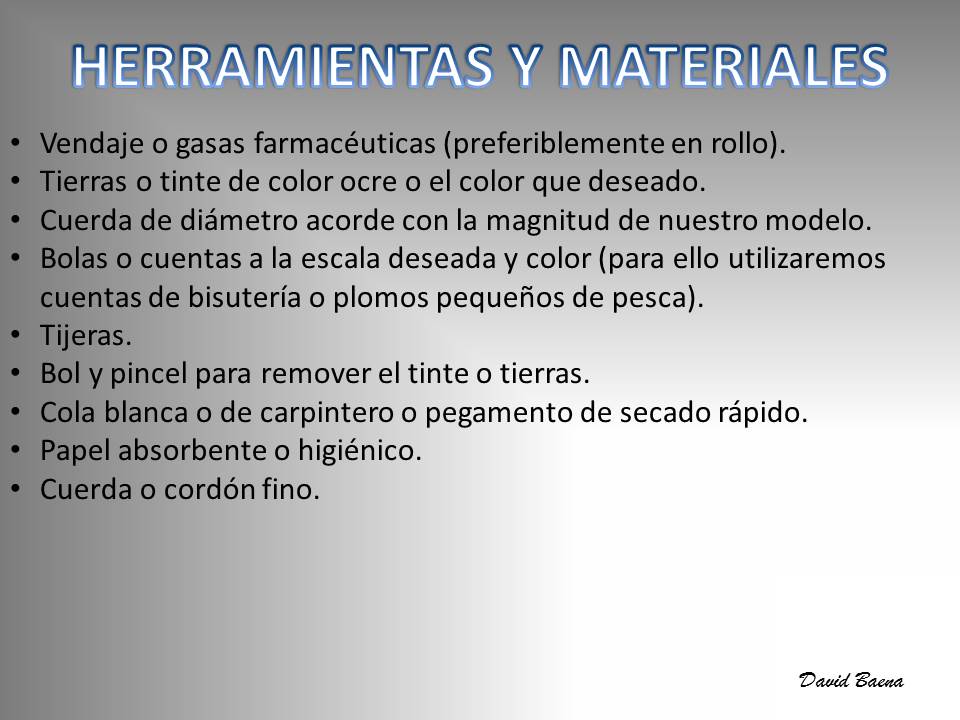 HERRAMIENTAS Y MATERIALES

• Vendaje o gasas farmacéuticas (preferiblemente en rollo).
• Tierras o tinte de color ocre o el color que deseado.
• Cuerda de diámetro acorde con la magnitud de nuestro modelo.
• Bolas o cuentas a la escala deseada y color (para ello utilizaremos cuentas de bisutería o plomos pequeños de pesca).
• Tijeras.
• Bol y pincel para remover el tinte o tierras.
• Cola blanca o de carpintero o pegamento de secado rápido.
• Papel absorbente o higiénico.
• Cuerda o cordón fino.

David Baena